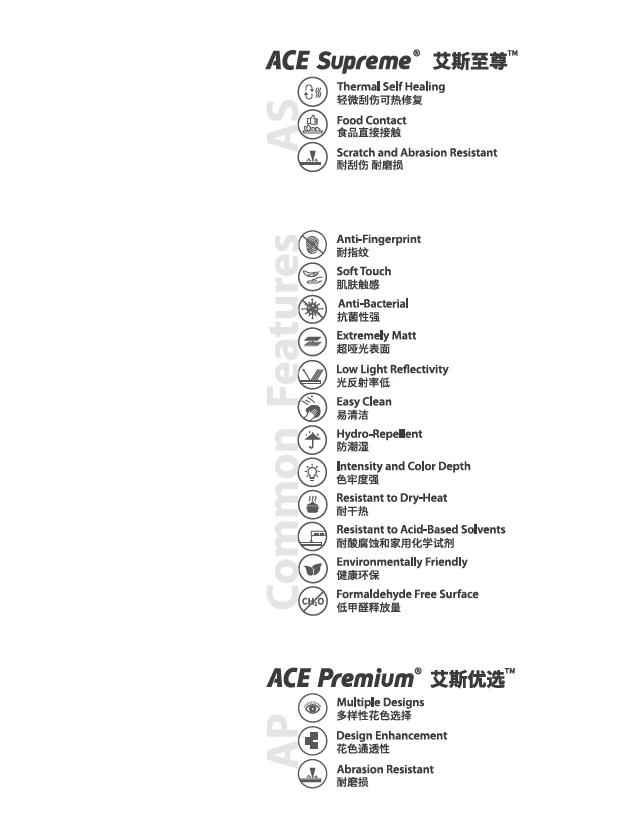 ACE Supreme® 艾斯至尊™

AS

Thermal Self Healing
轻微刮伤可热修复

Food Contact
食品直接接触

Scratch and Abrasion Resistant
耐刮伤 耐磨损

Common Features

Anti-Fingerprint
耐指纹

Soft Touch
肌肤触感

Anti-Bacterial
抗菌性强

Extremely Matt
超哑光表面

Low Light Reflectivity
光反射率低

Easy Clean
易清洁

Hydro-Repellent
防潮湿

Intensity and Color Depth
色牢度强

Resistant to Dry-Heat
耐干热

Resistant to Acid-Based Solvents
耐酸腐蚀和家用化学试剂

Environmentally Friendly
健康环保

$CH_2O$

Formaldehyde Free Surface
低甲醛释放量

ACE Premium® 艾斯优选™

AP

Multiple Designs
多样性花色选择

Design Enhancement
花色通透性

Abrasion Resistant
耐磨损